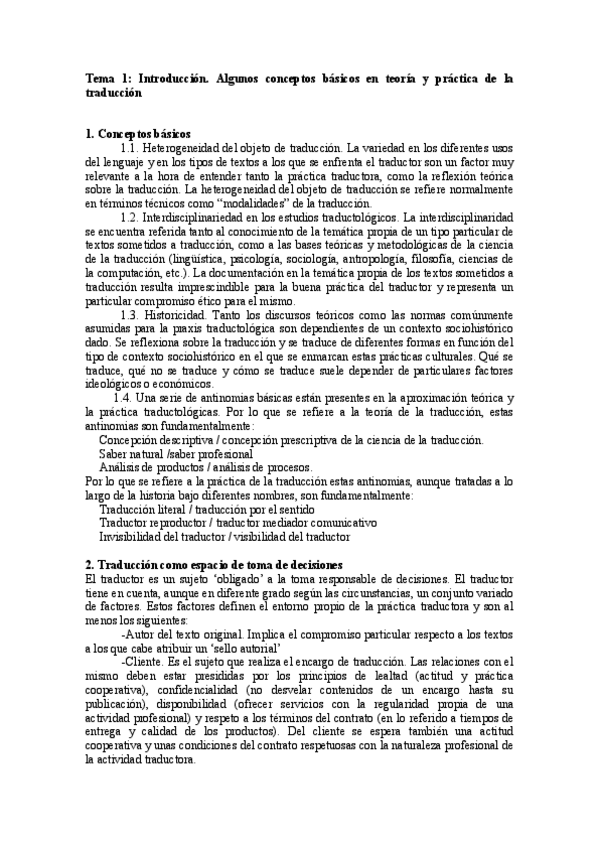 Tema 1: Introducción. Algunos conceptos básicos en teoría y práctica de la traducción

1. Conceptos básicos

1.1. Heterogeneidad del objeto de traducción. La variedad en los diferentes usos del lenguaje y en los tipos de textos a los que se enfrenta el traductor son un factor muy relevante a la hora de entender tanto la práctica traductora, como la reflexión teórica sobre la traducción. La heterogeneidad del objeto de traducción se refiere normalmente en términos técnicos como "modalidades" de la traducción.

1.2. Interdisciplinariedad en los estudios traductológicos. La interdisciplinaridad se encuentra referida tanto al conocimiento de la temática propia de un tipo particular de textos sometidos a traducción, como a las bases teóricas y metodológicas de la ciencia de la traducción (lingüística, psicología, sociología, antropología, filosofía, ciencias de la computación, etc.). La documentación en la temática propia de los textos sometidos a traducción resulta imprescindible para la buena práctica del traductor y representa un particular compromiso ético para el mismo.

1.3. Historicidad. Tanto los discursos teóricos como las normas comúnmente asumidas para la praxis traductológica son dependientes de un contexto sociohistórico dado. Se reflexiona sobre la traducción y se traduce de diferentes formas en función del tipo de contexto sociohistórico en el que se enmarcan estas prácticas culturales. Qué se traduce, qué no se traduce y cómo se traduce suele depender de particulares factores ideológicos o económicos.

1.4. Una serie de antinomias básicas están presentes en la aproximación teórica y la práctica traductológicas. Por lo que se refiere a la teoría de la traducción, estas antinomias son fundamentalmente:
Concepción descriptiva / concepción prescriptiva de la ciencia de la traducción.
Saber natural /saber profesional
Análisis de productos / análisis de procesos.
Por lo que se refiere a la práctica de la traducción estas antinomias, aunque tratadas a lo largo de la historia bajo diferentes nombres, son fundamentalmente:
Traducción literal / traducción por el sentido
Traductor reproductor / traductor mediador comunicativo
Invisibilidad del traductor / visibilidad del traductor

2. Traducción como espacio de toma de decisiones
El traductor es un sujeto 'obligado' a la toma responsable de decisiones. El traductor tiene en cuenta, aunque en diferente grado según las circunstancias, un conjunto variado de factores. Estos factores definen el entorno propio de la práctica traductora y son al menos los siguientes:

-Autor del texto original. Implica el compromiso particular respecto a los textos a los que cabe atribuir un 'sello autorial'

-Cliente. Es el sujeto que realiza el encargo de traducción. Las relaciones con el mismo deben estar presididas por los principios de lealtad (actitud y práctica cooperativa), confidencialidad (no desvelar contenidos de un encargo hasta su publicación), disponibilidad (ofrecer servicios con la regularidad propia de una actividad profesional) y respeto a los términos del contrato (en lo referido a tiempos de entrega y calidad de los productos). Del cliente se espera también una actitud cooperativa y unas condiciones del contrato respetuosas con la naturaleza profesional de la actividad traductora.